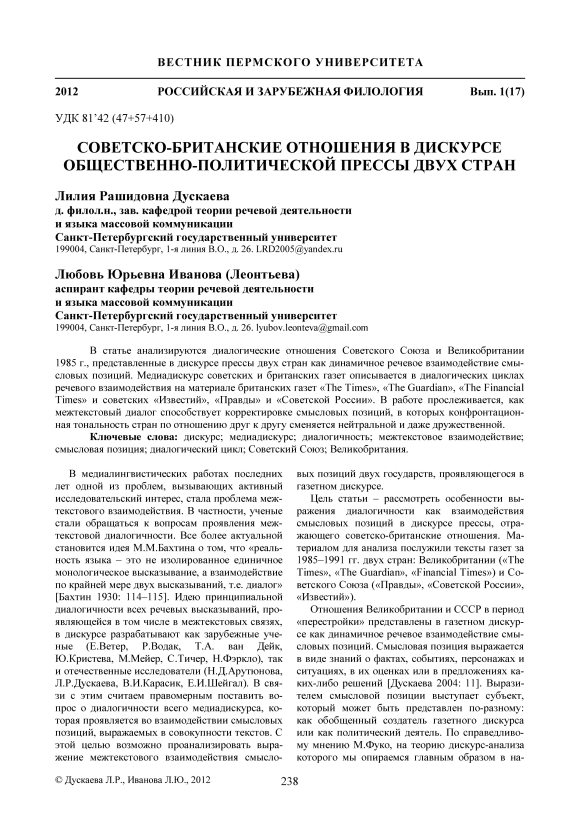 ВЕСТНИК ПЕРМСКОГО УНИВЕРСИТЕТА

2012 РОССИЙСКАЯ И ЗАРУБЕЖНАЯ ФИЛОЛОГИЯ Вып. 1(17)

УДК 81'42 (47+57+410)

СОВЕТСКО-БРИТАНСКИЕ ОТНОШЕНИЯ В ДИСКУРСЕ ОБЩЕСТВЕННО-ПОЛИТИЧЕСКОЙ ПРЕССЫ ДВУХ СТРАН

Лилия Рашидовна Дускаева
д. филол.н., зав. кафедрой теории речевой деятельности и языка массовой коммуникации
Санкт-Петербургский государственный университет
199004, Санкт-Петербург, 1-я линия В.О., д. 26. LRD2005@yandex.ru

Любовь Юрьевна Иванова (Леонтьева)
аспирант кафедры теории речевой деятельности и языка массовой коммуникации
Санкт-Петербургский государственный университет
199004, Санкт-Петербург, 1-я линия В.О., д. 26. lyubov.leonteva@gmail.com

В статье анализируются диалогические отношения Советского Союза и Великобритании 1985 г., представленные в дискурсе прессы двух стран как динамичное речевое взаимодействие смысловых позиций. Медиадискурс советских и британских газет описывается в диалогических циклах речевого взаимодействия на материале британских газет «The Times», «The Guardian», «The Financial Times» и советских «Известий», «Правды» и «Советской России». В работе прослеживается, как межтекстовый диалог способствует корректировке смысловых позиций, в которых конфронтационная тональность стран по отношению друг к другу сменяется нейтральной и даже дружественной.

Ключевые слова: дискурс; медиадискурс; диалогичность; межтекстовое взаимодействие; смысловая позиция; диалогический цикл; Советский Союз; Великобритания.

В медиалингвистических работах последних лет одной из проблем, вызывающих активный исследовательский интерес, стала проблема межтекстового взаимодействия. В частности, ученые стали обращаться к вопросам проявления межтекстовой диалогичности. Все более актуальной становится идея М.М.Бахтина о том, что «реальность языка – это не изолированное единичное монологическое высказывание, а взаимодействие по крайней мере двух высказываний, т.е. диалог» [Бахтин 1930: 114–115]. Идею принципиальной диалогичности всех речевых высказываний, проявляющейся в том числе в межтекстовых связях, в дискурсе разрабатывают как зарубежные ученые (Е.Ветер, Р.Водак, Т.А. ван Дейк, Ю.Кристева, М.Мейер, С.Тичер, Н.Фэркло), так и отечественные исследователи (Н.Д.Арутюнова, Л.Р.Дускаева, В.И.Карасик, Е.И.Шейгал). В связи с этим считаем правомерным поставить вопрос о диалогичности всего медиадискурса, которая проявляется во взаимодействии смысловых позиций, выражаемых в совокупности текстов. С этой целью возможно проанализировать выражение межтекстового взаимодействия смысловых позиций двух государств, проявляющегося в газетном дискурсе.

Цель статьи – рассмотреть особенности выражения диалогичности как взаимодействия смысловых позиций в дискурсе прессы, отражающего советско-британские отношения. Материалом для анализа послужили тексты газет за 1985–1991 гг. двух стран: Великобритании («The Times», «The Guardian», «Financial Times») и Советского Союза («Правды», «Советской России», «Известий»).

Отношения Великобритании и СССР в период «перестройки» представлены в газетном дискурсе как динамичное речевое взаимодействие смысловых позиций. Смысловая позиция выражается в виде знаний о фактах, событиях, персонажах и ситуациях, в их оценках или в предложениях каких-либо решений [Дускаева 2004: 11]. Выразителем смысловой позиции выступает субъект, который может быть представлен по-разному: как обобщенный создатель газетного дискурса или как политический деятель. По справедливому мнению М.Фуко, на теорию дискурс-анализа которого мы опираемся главным образом в на-

© Дускаева Л.Р., Иванова Л.Ю., 2012 238